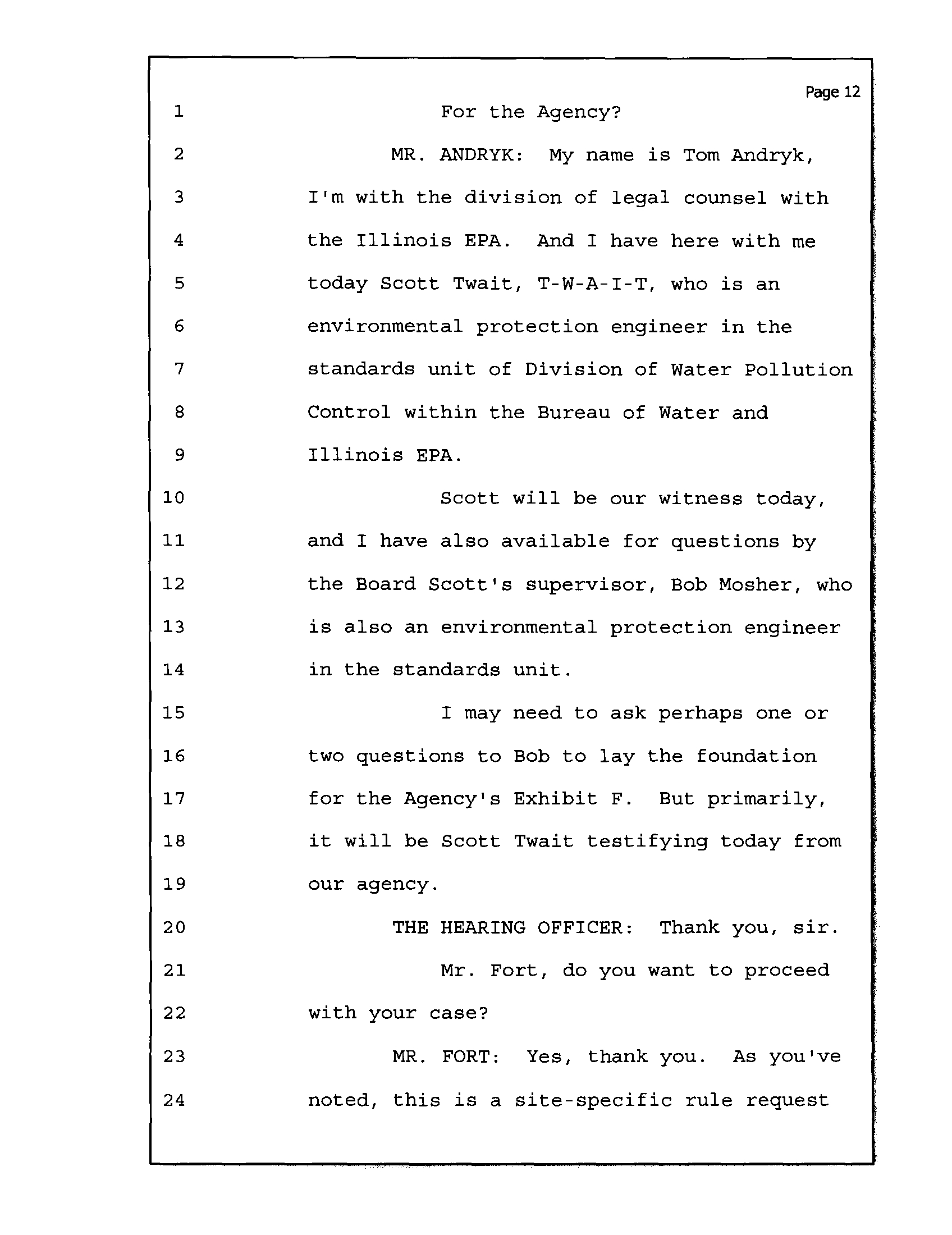 Page 12

1 For the Agency?

2 MR. ANDRYK: My name is Tom Andryk,

3 I'm with the division of legal counsel with

4 the Illinois EPA. And I have here with me

5 today Scott Twait, T-W-A-I-T, who is an

6 environmental protection engineer in the

7 standards unit of Division of Water Pollution

8 Control within the Bureau of Water and

9 Illinois EPA.

10 Scott will be our witness today,

11 and I have also available for questions by

12 the Board Scott's supervisor, Bob Mosher, who

13 is also an environmental protection engineer

14 in the standards unit.

15 I may need to ask perhaps one or

16 two questions to Bob to lay the foundation

17 for the Agency's Exhibit F. But primarily,

18 it will be Scott Twait testifying today from

19 our agency.

20 THE HEARING OFFICER: Thank you, sir.

21 Mr. Fort, do you want to proceed

22 with your case?

23 MR. FORT: Yes, thank you. As you've

24 noted, this is a site-specific rule request